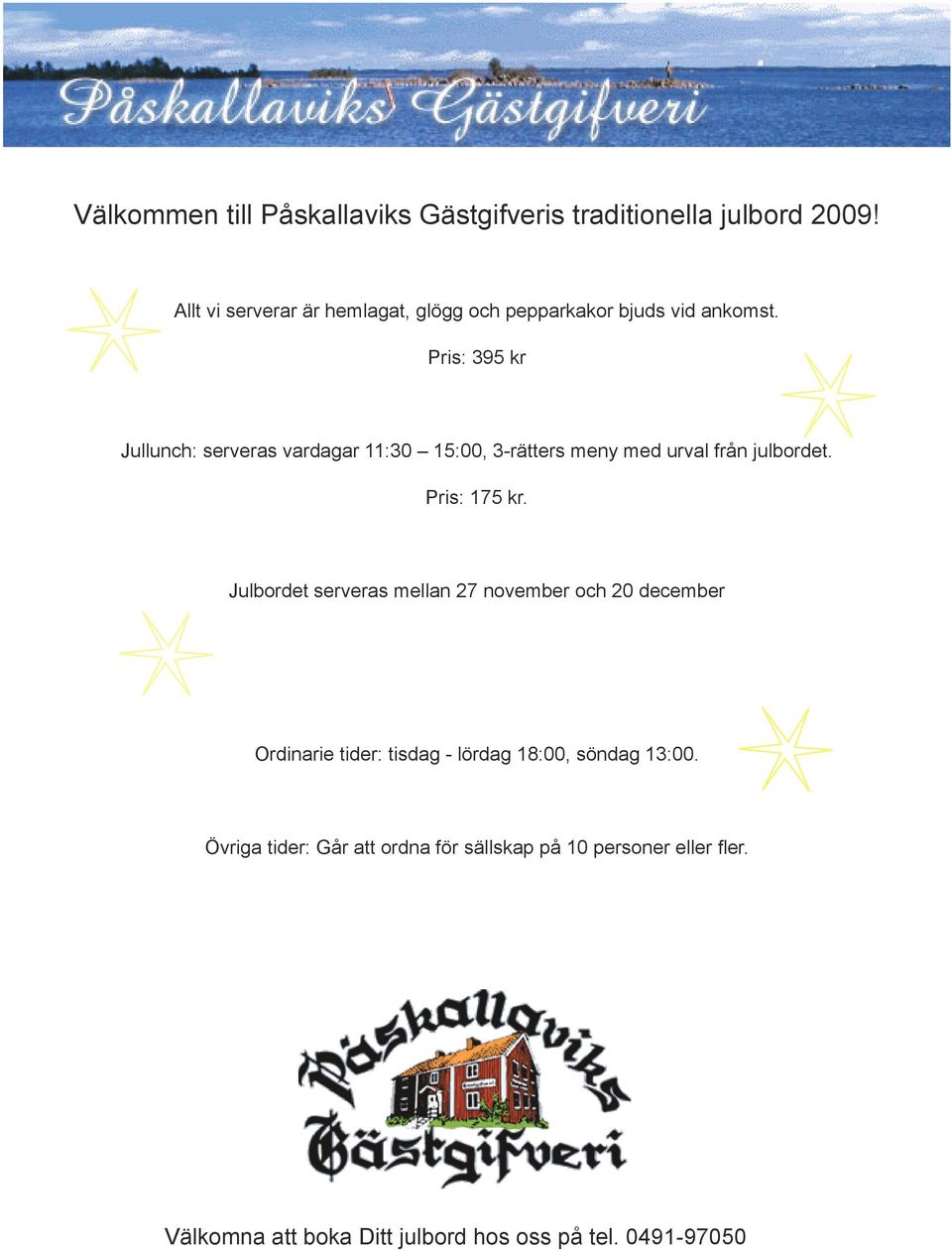 Påskallaviks Gästgifveri

Välkommen till Påskallaviks Gästgifveris traditionella julbord 2009!

Allt vi serverar är hemlagat, glögg och pepparkakor bjuds vid ankomst.

Pris: 395 kr

Jullunch: serveras vardagar 11:30 – 15:00, 3-rätters meny med urval från julbordet.

Pris: 175 kr.

Julbordet serveras mellan 27 november och 20 december

Ordinarie tider: tisdag - lördag 18:00, söndag 13:00.

Övriga tider: Går att ordna för sällskap på 10 personer eller fler.

Påskallaviks Gästgifveri

Välkomna att boka Ditt julbord hos oss på tel. 0491-97050